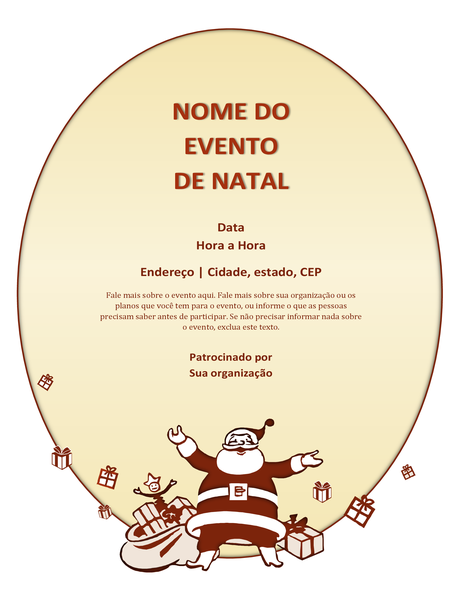 NOME DO EVENTO DE NATAL

Data
Hora a Hora

Endereço | Cidade, estado, CEP

Fale mais sobre o evento aqui. Fale mais sobre sua organização ou os planos que você tem para o evento, ou informe o que as pessoas precisam saber antes de participar. Se não precisar informar nada sobre o evento, exclua este texto.

Patrocinado por
Sua organização